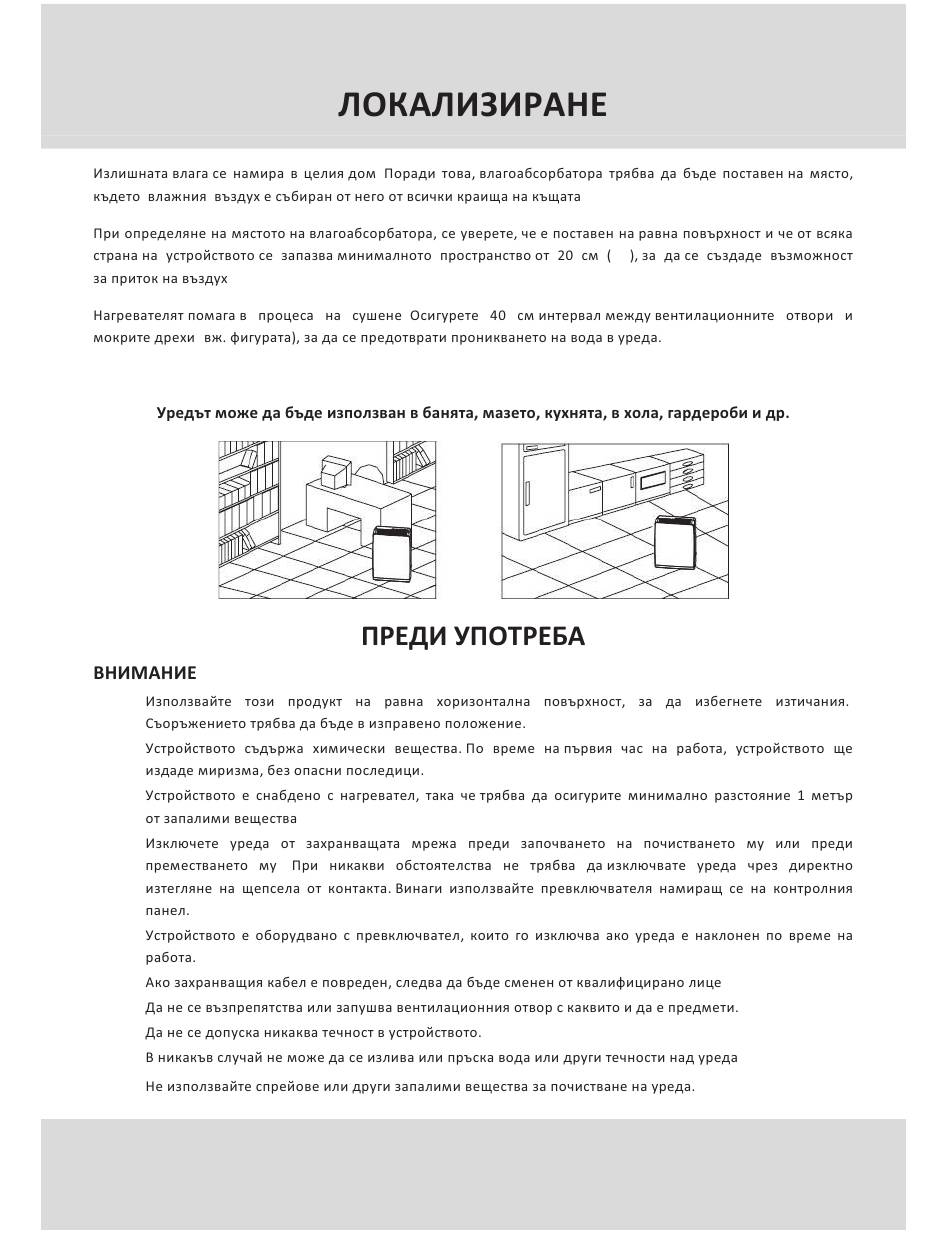 ЛОКАЛИЗИРАНЕ

Излишната влага се намира в целия дом Поради това, влагоабсорбатора трябва да бъде поставен на място, където влажния въздух е събиран от него от всички краища на къщата

При определяне на мястото на влагоабсорбатора, се уверете, че е поставен на равна повърхност и че от всяка страна на устройството се запазва минималното пространство от 20 см ( ), за да се създаде възможност за приток на въздух

Нагревателят помага в процеса на сушене Осигурете 40 см интервал между вентилационните отвори и мокрите дрехи вж. фигурата), за да се предотврати проникването на вода в уреда.

Уредът може да бъде използван в банята, мазето, кухнята, в хола, гардероби и др.

ПРЕДИ УПОТРЕБА

ВНИМАНИЕ

Използвайте този продукт на равна хоризонтална повърхност, за да избегнете изтичания. Съоръжението трябва да бъде в изправено положение.

Устройството съдържа химически вещества. По време на първия час на работа, устройството ще издаде миризма, без опасни последици.

Устройството е снабдено с нагревател, така че трябва да осигурите минимално разстояние 1 метър от запалими вещества

Изключете уреда от захранващата мрежа преди започването на почистването му или преди преместването му При никакви обстоятелства не трябва да изключвате уреда чрез директно изтегляне на щепсела от контакта. Винаги използвайте превключвателя намиращ се на контролния панел.

Устройството е оборудвано с превключвател, които го изключва ако уреда е наклонен по време на работа.

Ако захранващия кабел е повреден, следва да бъде сменен от квалифицирано лице

Да не се възпрепятства или запушва вентилационния отвор с каквито и да е предмети.

Да не се допуска никаква течност в устройството.

В никакъв случай не може да се излива или пръска вода или други течности над уреда

Не използвайте спрейове или други запалими вещества за почистване на уреда.